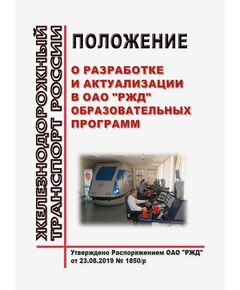 ЖЕЛЕЗНОДОРОЖНЫЙ ТРАНСПОРТ РОССИИ

ПОЛОЖЕНИЕ

О РАЗРАБОТКЕ И АКТУАЛИЗАЦИИ В ОАО "РЖД" ОБРАЗОВАТЕЛЬНЫХ ПРОГРАММ

Утверждено Распоряжением ОАО "РЖД" от 23.08.2019 № 1850/р